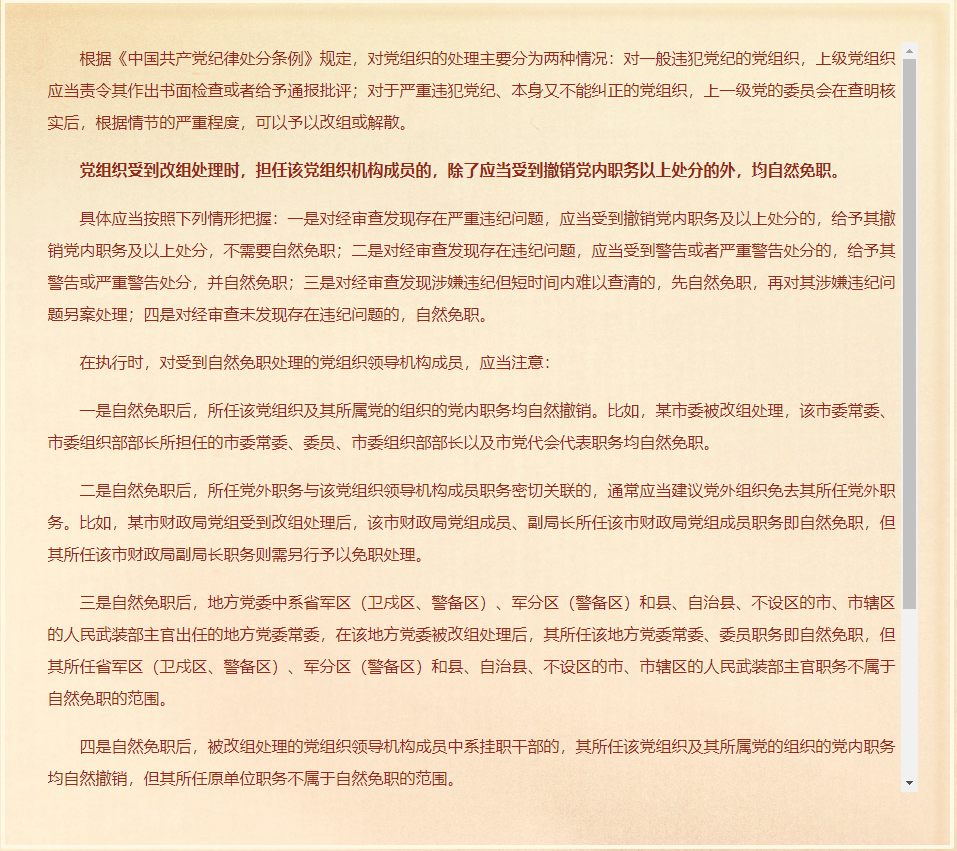 根据《中国共产党纪律处分条例》规定，对党组织的处理主要分为两种情况：对一般违犯党纪的党组织，上级党组织应当责令其作出书面检查或者给予通报批评；对于严重违犯党纪、本身又不能纠正的党组织，上一级党的委员会在查明核实后，根据情节的严重程度，可以予以改组或解散。

党组织受到改组处理时，担任该党组织机构成员的，除了应当受到撤销党内职务以上处分的外，均自然免职。

具体应当按照下列情形把握：一是对经审查发现存在严重违纪问题，应当受到撤销党内职务及以上处分的，给予其撤销党内职务及以上处分，不需要自然免职；二是对经审查发现存在违纪问题，应当受到警告或者严重警告处分的，给予其警告或严重警告处分，并自然免职；三是对经审查发现涉嫌违纪但短时间内难以查清的，先自然免职，再对其涉嫌违纪问题另案处理；四是对经审查未发现存在违纪问题的，自然免职。

在执行时，对受到自然免职处理的党组织领导机构成员，应当注意：

一是自然免职后，所任该党组织及其所属党的组织的党内职务均自然撤销。比如，某市委被改组处理，该市委常委、市委组织部部长所担任的市委常委、委员、市委组织部部长以及市党代会代表职务均自然免职。

二是自然免职后，所任党外职务与该党组织领导机构成员职务密切关联的，通常应当建议党外组织免去其所任党外职务。比如，某市财政局党组受到改组处理后，该市财政局党组成员、副局长所任该市财政局党组成员职务即自然免职，但其所任该市财政局副局长职务则需另行予以免职处理。

三是自然免职后，地方党委中系省军区（卫戍区、警备区）、军分区（警备区）和县、自治县、不设区的市、市辖区的人民武装部主官出任的地方党委常委，在该地方党委被改组处理后，其所任该地方党委常委、委员职务即自然免职，但其所任省军区（卫戍区、警备区）、军分区（警备区）和县、自治县、不设区的市、市辖区的人民武装部主官职务不属于自然免职的范围。

四是自然免职后，被改组处理的党组织领导机构成员中系挂职干部的，其所任该党组织及其所属党的组织的党内职务均自然撤销，但其所任原单位职务不属于自然免职的范围。